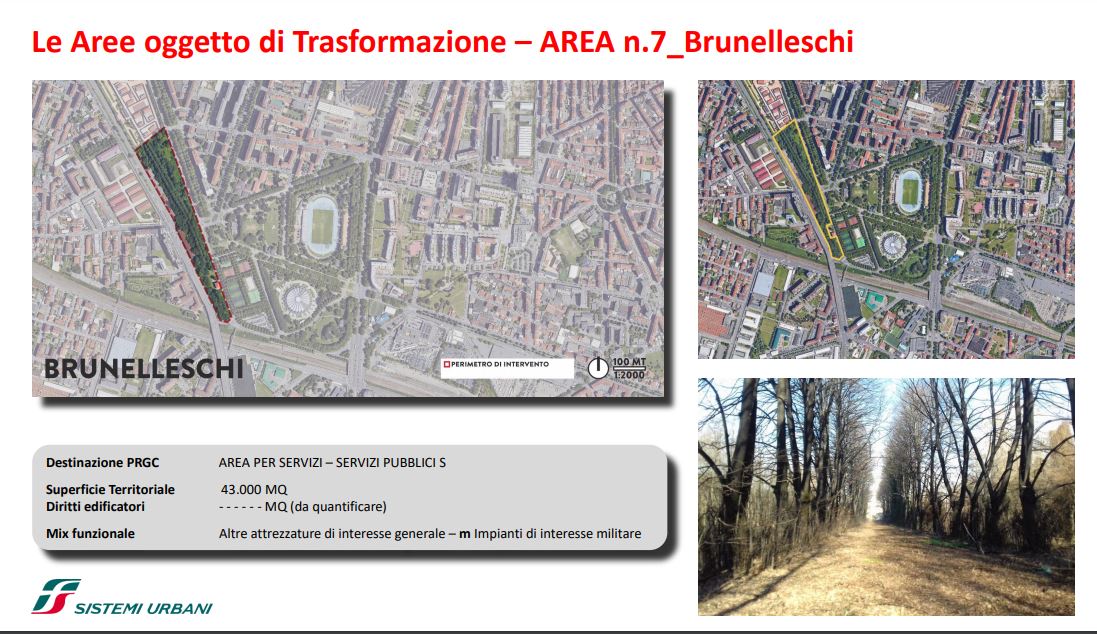 Le Aree oggetto di Trasformazione – AREA n.7_Brunelleschi

BRUNELLESCHI

PERIMETRO DI INTERVENTO

100 MT
1:2000

| | |
|---|---|
| Destinazione PRGC | AREA PER SERVIZI – SERVIZI PUBBLICI S |
| Superficie Territoriale | 43.000 MQ |
| Diritti edificatori | - - - - - - MQ (da quantificare) |
| Mix funzionale | Altre attrezzature di interesse generale – m Impianti di interesse militare |

SISTEMI URBANI